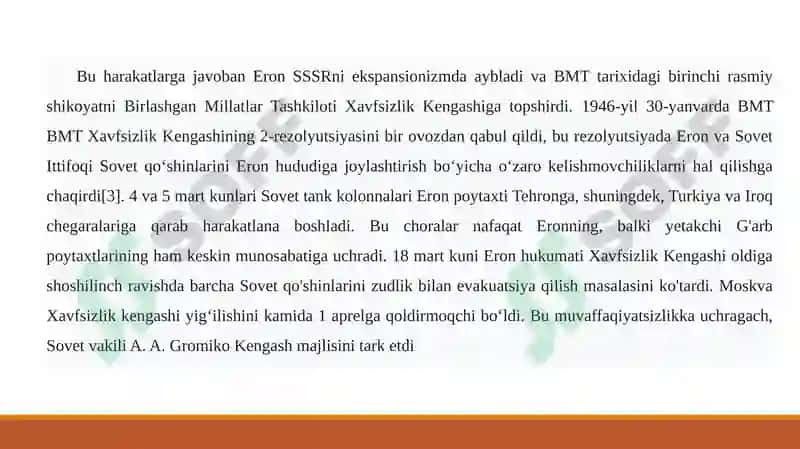 Bu harakatlarga javoban Eron SSSRni ekspansionizmda aybladi va BMT tarixidagi birinchi rasmiy shikoyatni Birlashgan Millatlar Tashkiloti Xavfsizlik Kengashiga topshirdi. 1946-yil 30-yanvarda BMT BMT Xavfsizlik Kengashining 2-rezolyutsiyasini bir ovozdan qabul qildi, bu rezolyutsiyada Eron va Sovet Ittifoqi Sovet qo‘shinlarini Eron hududiga joylashtirish bo‘yicha o‘zaro kelishmovchiliklarni hal qilishga chaqirdi[3]. 4 va 5 mart kunlari Sovet tank kolonnalari Eron poytaxti Tehronga, shuningdek, Turkiya va Iroq chegaralariga qarab harakatlana boshladi. Bu choralar nafaqat Eronning, balki yetakchi G'arb poytaxtlarining ham keskin munosabatiga uchradi. 18 mart kuni Eron hukumati Xavfsizlik Kengashi oldiga shoshilinch ravishda barcha Sovet qo'shinlarini zudlik bilan evakuatsiya qilish masalasini ko'tardi. Moskva Xavfsizlik kengashi yig‘ilishini kamida 1 aprelga qoldirmoqchi bo‘ldi. Bu muvaffaqiyatsizlikka uchragach, Sovet vakili A. A. Gromiko Kengash majlisini tark etdi